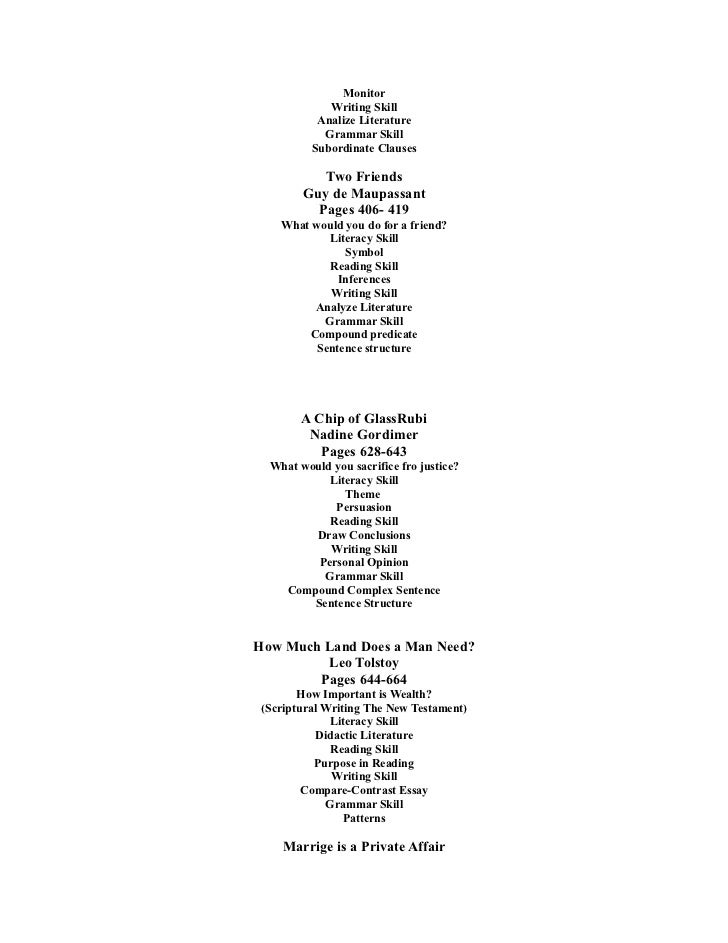 Monitor
Writing Skill
Analize Literature
Grammar Skill
Subordinate Clauses

Two Friends
Guy de Maupassant
Pages 406- 419
What would you do for a friend?
Literacy Skill
Symbol
Reading Skill
Inferences
Writing Skill
Analyze Literature
Grammar Skill
Compound predicate
Sentence structure

A Chip of GlassRubi
Nadine Gordimer
Pages 628-643
What would you sacrifice fro justice?
Literacy Skill
Theme
Persuasion
Reading Skill
Draw Conclusions
Writing Skill
Personal Opinion
Grammar Skill
Compound Complex Sentence
Sentence Structure

How Much Land Does a Man Need?
Leo Tolstoy
Pages 644-664
How Important is Wealth?
(Scriptural Writing The New Testament)
Literacy Skill
Didactic Literature
Reading Skill
Purpose in Reading
Writing Skill
Compare-Contrast Essay
Grammar Skill
Patterns

Marrige is a Private Affair